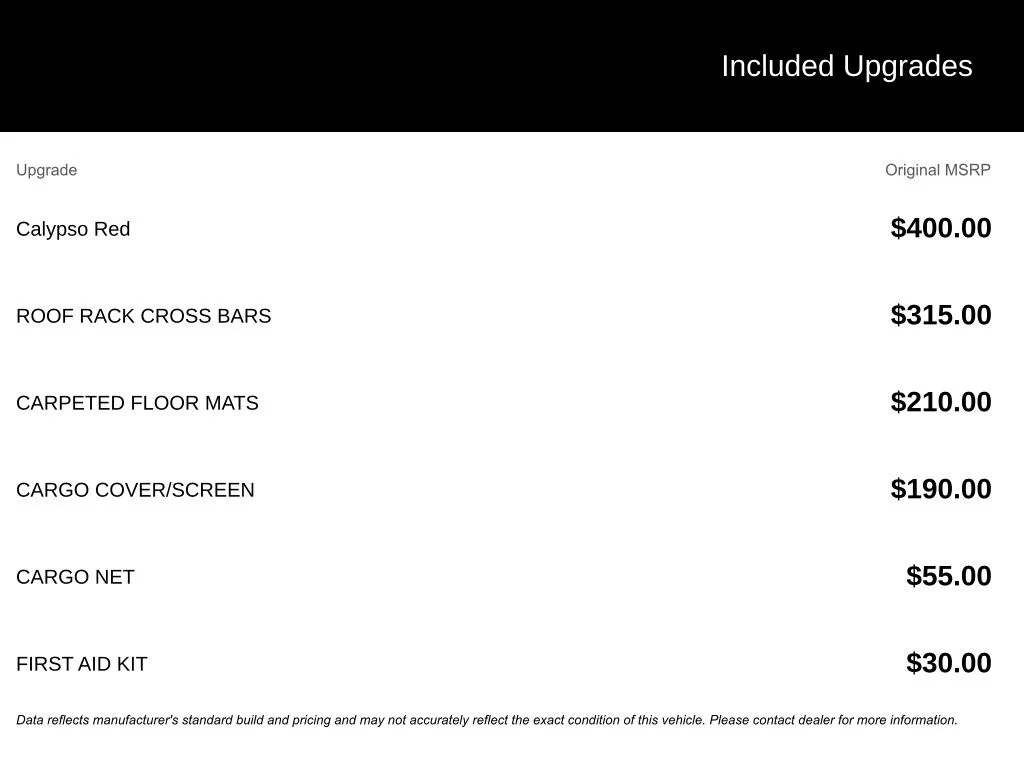 Included Upgrades

| Upgrade | Original MSRP |
|---|---|
| Calypso Red | \$400.00 |
| ROOF RACK CROSS BARS | \$315.00 |
| CARPETED FLOOR MATS | \$210.00 |
| CARGO COVER/SCREEN | \$190.00 |
| CARGO NET | \$55.00 |
| FIRST AID KIT | \$30.00 |

Data reflects manufacturer's standard build and pricing and may not accurately reflect the exact condition of this vehicle. Please contact dealer for more information.